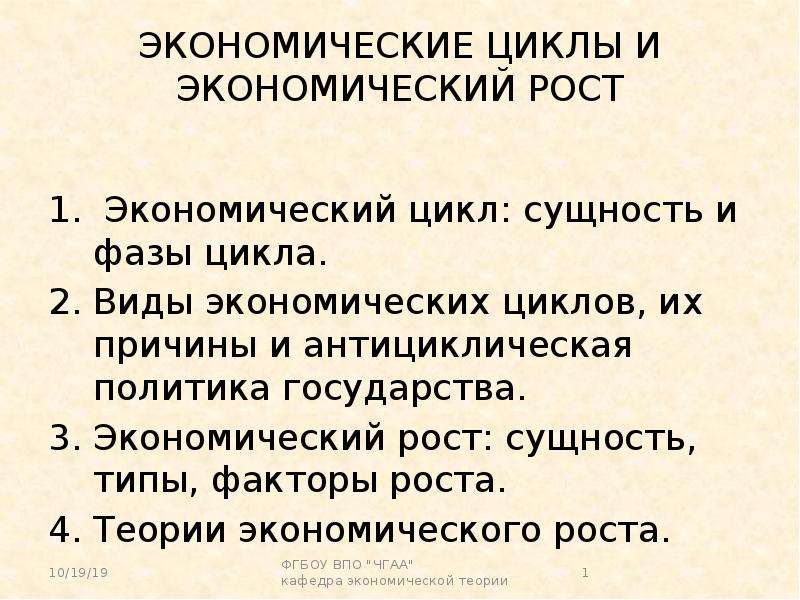 ЭКОНОМИЧЕСКИЕ ЦИКЛЫ И ЭКОНОМИЧЕСКИЙ РОСТ

1. Экономический цикл: сущность и фазы цикла.
2. Виды экономических циклов, их причины и антициклическая политика государства.
3. Экономический рост: сущность, типы, факторы роста.
4. Теории экономического роста.

10/19/19

ФГБОУ ВПО "ЧГАА"
кафедра экономической теории

1